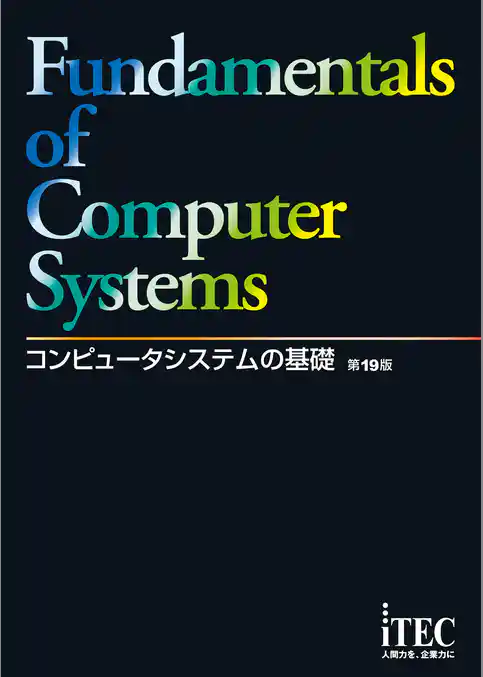 Fundamentals of Computer Systems

コンピュータシステムの基礎 第19版

iTEC
人間力を、企業力に